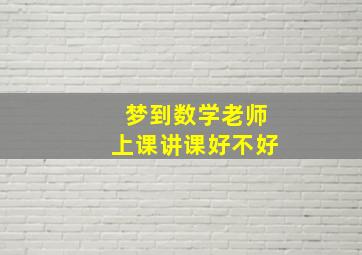 梦到数学老师
上课讲课好不好